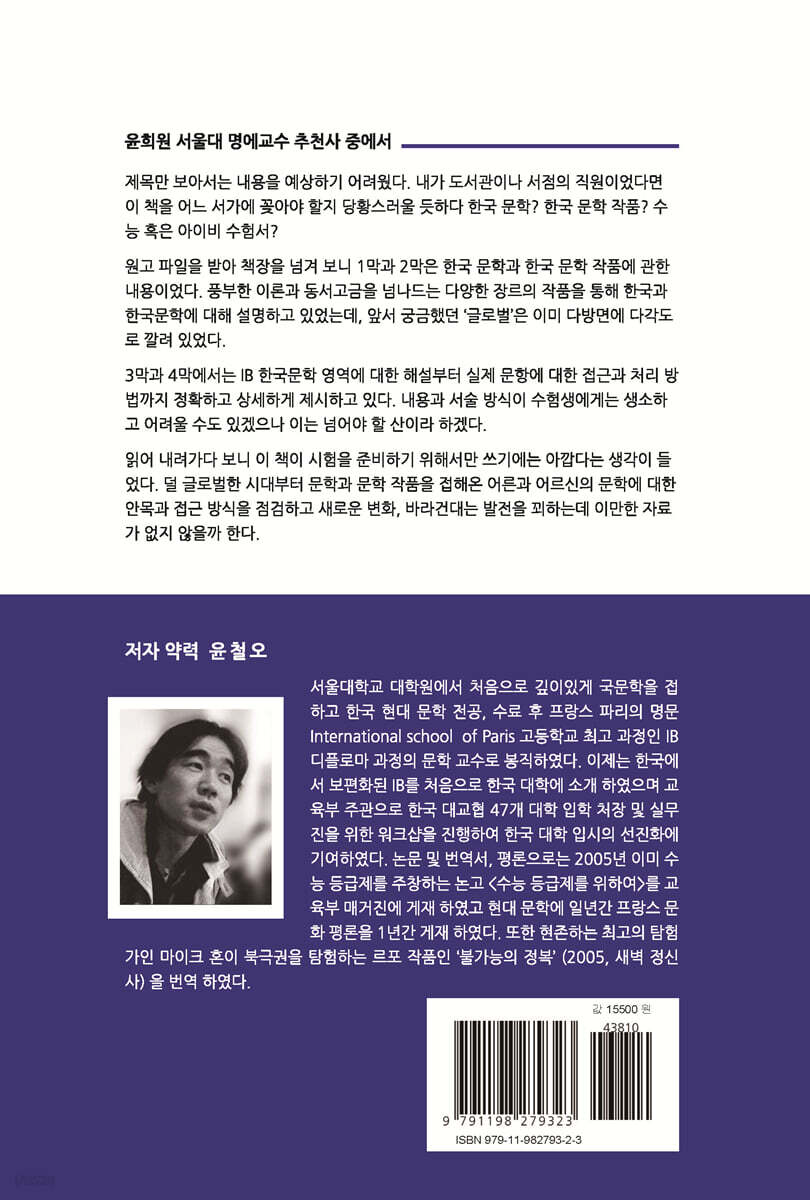 윤희원 서울대 명예교수 추천사 중에서

제목만 보아서는 내용을 예상하기 어려웠다. 내가 도서관이나 서점의 직원이었다면 이 책을 어느 서가에 꽂아야 할지 당황스러울 듯하다 한국 문학? 한국 문학 작품? 수능 혹은 아이비 수험서?

원고 파일을 받아 책장을 넘겨 보니 1막과 2막은 한국 문학과 한국 문학 작품에 관한 내용이었다. 풍부한 이론과 동서고금을 넘나드는 다양한 장르의 작품을 통해 한국과 한국문학에 대해 설명하고 있었는데, 앞서 궁금했던 '글로벌'은 이미 다방면에 다각도로 깔려 있었다.

3막과 4막에서는 IB 한국문학 영역에 대한 해설부터 실제 문항에 대한 접근과 처리 방법까지 정확하고 상세하게 제시하고 있다. 내용과 서술 방식이 수험생에게는 생소하고 어려울 수도 있겠으나 이는 넘어야 할 산이라 하겠다.

읽어 내려가다 보니 이 책이 시험을 준비하기 위해서만 쓰기에는 아깝다는 생각이 들었다. 덜 글로벌한 시대부터 문학과 문학 작품을 접해온 어른과 어르신의 문학에 대한 안목과 접근 방식을 점검하고 새로운 변화, 바라건대는 발전을 꾀하는데 이만한 자료가 없지 않을까 한다.

저자 약력 윤철오

서울대학교 대학원에서 처음으로 깊이있게 국문학을 접하고 한국 현대 문학 전공, 수료 후 프랑스 파리의 명문 International school of Paris 고등학교 최고 과정인 IB 디플로마 과정의 문학 교수로 봉직하였다. 이제는 한국에서 보편화된 IB를 처음으로 한국 대학에 소개 하였으며 교육부 주관으로 한국 대교협 47개 대학 입학 처장 및 실무진을 위한 워크샵을 진행하여 한국 대학 입시의 선진화에 기여하였다. 논문 및 번역서, 평론으로는 2005년 이미 수능 등급제를 주창하는 논고 <수능 등급제를 위하여>를 교육부 매거진에 게재 하였고 현대 문학에 일년간 프랑스 문화 평론을 1년간 게재 하였다. 또한 현존하는 최고의 탐험가인 마이크 혼이 북극권을 탐험하는 르포 작품인 '불가능의 정복' (2005, 새벽 정신사) 을 번역 하였다.

값 15500 원
43810
9 791198 279323
ISBN 979-11-982793-2-3